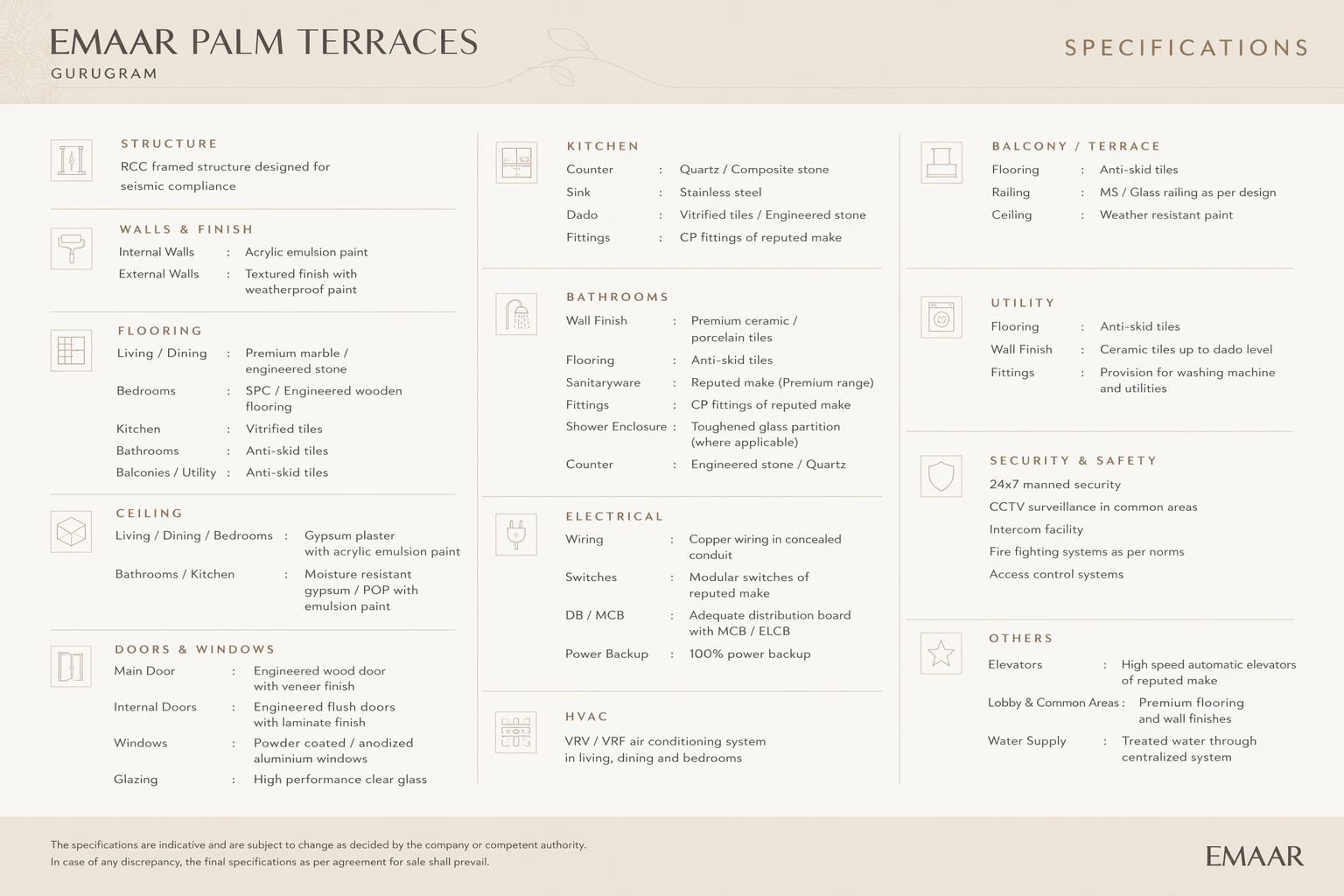 EMAAR PALM TERRACES
GURUGRAM

SPECIFICATIONS

STRUCTURE
RCC framed structure designed for seismic compliance

WALLS & FINISH
Internal Walls : Acrylic emulsion paint
External Walls : Textured finish with weatherproof paint

FLOORING
Living / Dining : Premium marble / engineered stone
Bedrooms : SPC / Engineered wooden flooring
Kitchen : Vitrified tiles
Bathrooms : Anti-skid tiles
Balconies / Utility : Anti-skid tiles

CEILING
Living / Dining / Bedrooms : Gypsum plaster with acrylic emulsion paint
Bathrooms / Kitchen : Moisture resistant gypsum / POP with emulsion paint

DOORS & WINDOWS
Main Door : Engineered wood door with veneer finish
Internal Doors : Engineered flush doors with laminate finish
Windows : Powder coated / anodized aluminium windows
Glazing : High performance clear glass

KITCHEN
Counter : Quartz / Composite stone
Sink : Stainless steel
Dado : Vitrified tiles / Engineered stone
Fittings : CP fittings of reputed make

BATHROOMS
Wall Finish : Premium ceramic / porcelain tiles
Flooring : Anti-skid tiles
Sanitaryware : Reputed make (Premium range)
Fittings : CP fittings of reputed make
Shower Enclosure : Toughened glass partition (where applicable)
Counter : Engineered stone / Quartz

ELECTRICAL
Wiring : Copper wiring in concealed conduit
Switches : Modular switches of reputed make
DB / MCB : Adequate distribution board with MCB / ELCB
Power Backup : 100% power backup

HVAC
VRV / VRF air conditioning system in living, dining and bedrooms

BALCONY / TERRACE
Flooring : Anti-skid tiles
Railing : MS / Glass railing as per design
Ceiling : Weather resistant paint

UTILITY
Flooring : Anti-skid tiles
Wall Finish : Ceramic tiles up to dado level
Fittings : Provision for washing machine and utilities

SECURITY & SAFETY
24x7 manned security
CCTV surveillance in common areas
Intercom facility
Fire fighting systems as per norms
Access control systems

OTHERS
Elevators : High speed automatic elevators of reputed make
Lobby & Common Areas : Premium flooring and wall finishes
Water Supply : Treated water through centralized system

The specifications are indicative and are subject to change as decided by the company or competent authority.
In case of any discrepancy, the final specifications as per agreement for sale shall prevail.

EMAAR